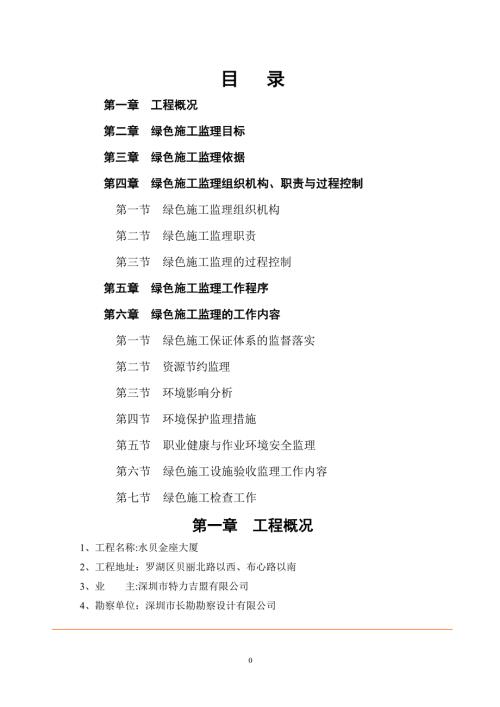 目　录

第一章　工程概况

第二章　绿色施工监理目标

第三章　绿色施工监理依据

第四章　绿色施工监理组织机构、职责与过程控制

第一节　绿色施工监理组织机构

第二节　绿色施工监理职责

第三节　绿色施工监理的过程控制

第五章　绿色施工监理工作程序

第六章　绿色施工监理的工作内容

第一节　绿色施工保证体系的监督落实

第二节　资源节约监理

第三节　环境影响分析

第四节　环境保护监理措施

第五节　职业健康与作业环境安全监理

第六节　绿色施工设施验收监理工作内容

第七节　绿色施工检查工作

第一章　工程概况

1、工程名称:水贝金座大厦

2、工程地址：罗湖区贝丽北路以西、布心路以南

3、业　　主:深圳市特力吉盟有限公司

4、勘察单位：深圳市长勘勘察设计有限公司

0